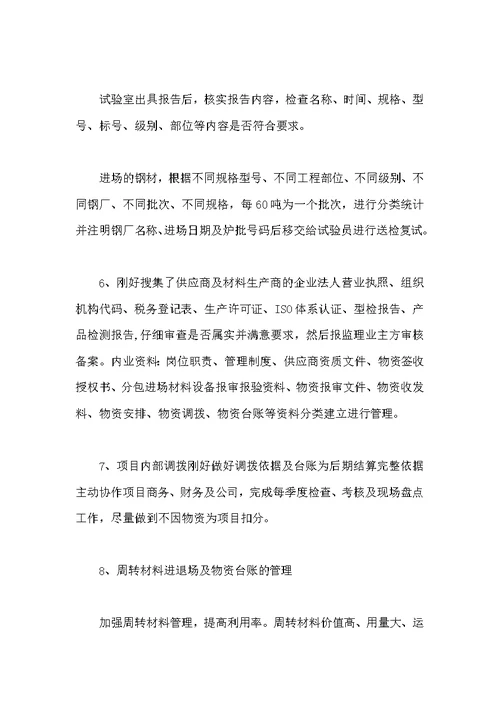 试验室出具报告后，核实报告内容，检查名称、时间、规格、型号、标号、级别、部位等内容是否符合要求。

进场的钢材，根据不同规格型号、不同工程部位、不同级别、不同钢厂、不同批次、不同规格，每60吨为一个批次，进行分类统计并注明钢厂名称、进场日期及炉批号码后移交给试验员进行送检复试。

6、刚好搜集了供应商及材料生产商的企业法人营业执照、组织机构代码、税务登记表、生产许可证、ISO体系认证、型检报告、产品检测报告，仔细审查是否属实并满意要求，然后报监理业主方审核备案。内业资料：岗位职责、管理制度、供应商资质文件、物资签收授权书、分包进场材料设备报审报验资料、物资报审文件、物资收发料、物资安排、物资调拨、物资台账等资料分类建立进行管理。

7、项目内部调拨刚好做好调拨依据及台账为后期结算完整依据主动协作项目商务、财务及公司，完成每季度检查、考核及现场盘点工作，尽量做到不因物资为项目扣分。

8、周转材料进退场及物资台账的管理

加强周转材料管理，提高利用率。周转材料价值高、用量大、运